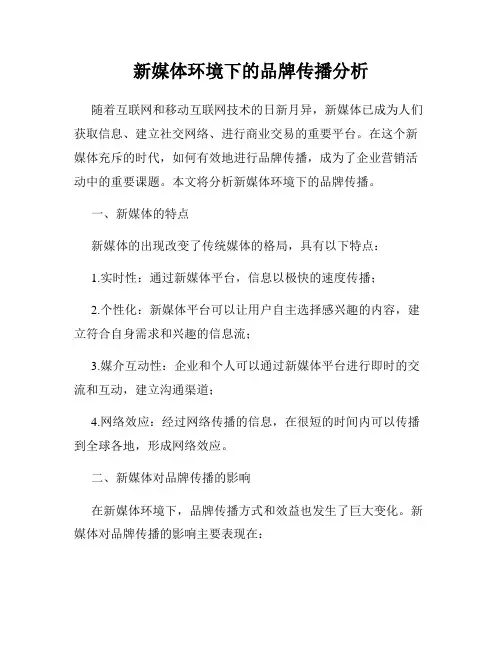 新媒体环境下的品牌传播分析

随着互联网和移动互联网技术的日新月异，新媒体已成为人们获取信息、建立社交网络、进行商业交易的重要平台。在这个新媒体充斥的时代，如何有效地进行品牌传播，成为了企业营销活动中的重要课题。本文将分析新媒体环境下的品牌传播。

一、新媒体的特点

新媒体的出现改变了传统媒体的格局，具有以下特点：

1.实时性：通过新媒体平台，信息以极快的速度传播；

2.个性化：新媒体平台可以让用户自主选择感兴趣的内容，建立符合自身需求和兴趣的信息流；

3.媒介互动性：企业和个人可以通过新媒体平台进行即时的交流和互动，建立沟通渠道；

4.网络效应：经过网络传播的信息，在很短的时间内可以传播到全球各地，形成网络效应。

二、新媒体对品牌传播的影响

在新媒体环境下，品牌传播方式和效益也发生了巨大变化。新媒体对品牌传播的影响主要表现在：